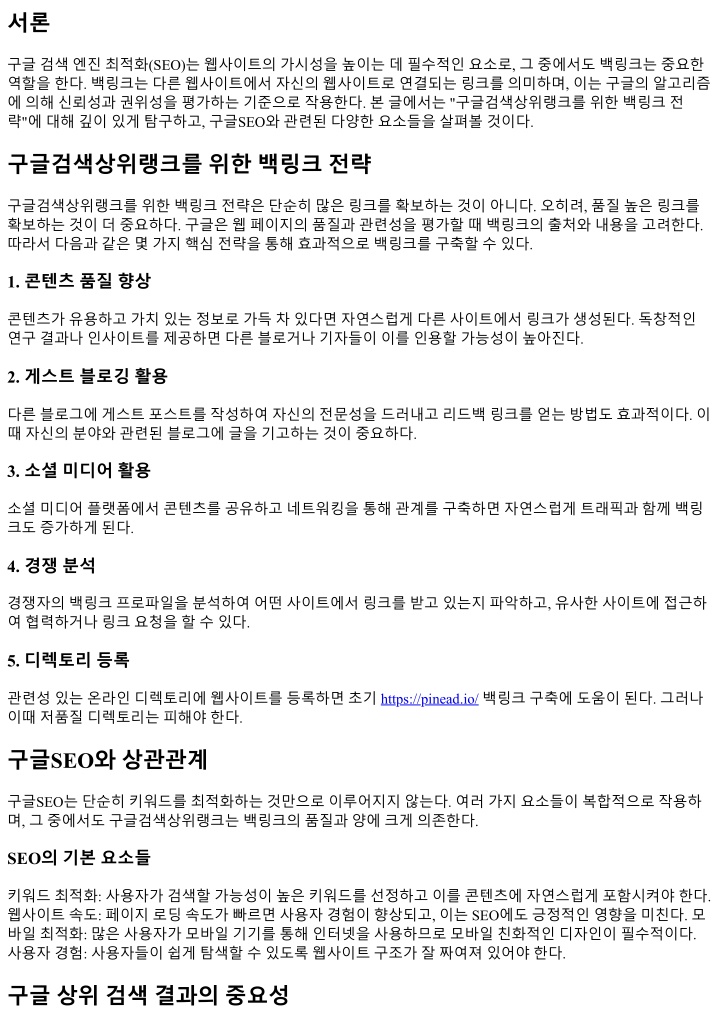 서론

구글 검색 엔진 최적화(SEO)는 웹사이트의 가시성을 높이는 데 필수적인 요소로, 그 중에서도 백링크는 중요한 역할을 한다. 백링크는 다른 웹사이트에서 자신의 웹사이트로 연결되는 링크를 의미하며, 이는 구글의 알고리즘에 의해 신뢰성과 권위성을 평가하는 기준으로 작용한다. 본 글에서는 "구글검색상위랭크를 위한 백링크 전략"에 대해 깊이 있게 탐구하고, 구글SEO와 관련된 다양한 요소들을 살펴볼 것이다.

구글검색상위랭크를 위한 백링크 전략

구글검색상위랭크를 위한 백링크 전략은 단순히 많은 링크를 확보하는 것이 아니다. 오히려, 품질 높은 링크를 확보하는 것이 더 중요하다. 구글은 웹 페이지의 품질과 관련성을 평가할 때 백링크의 출처와 내용을 고려한다. 따라서 다음과 같은 몇 가지 핵심 전략을 통해 효과적으로 백링크를 구축할 수 있다.

1. 콘텐츠 품질 향상

콘텐츠가 유용하고 가치 있는 정보로 가득 차 있다면 자연스럽게 다른 사이트에서 링크가 생성된다. 독창적인 연구 결과나 인사이트를 제공하면 다른 블로거나 기자들이 이를 인용할 가능성이 높아진다.

2. 게스트 블로깅 활용

다른 블로그에 게스트 포스트를 작성하여 자신의 전문성을 드러내고 리드백 링크를 얻는 방법도 효과적이다. 이때 자신의 분야와 관련된 블로그에 글을 기고하는 것이 중요하다.

3. 소셜 미디어 활용

소셜 미디어 플랫폼에서 콘텐츠를 공유하고 네트워킹을 통해 관계를 구축하면 자연스럽게 트래픽과 함께 백링크도 증가하게 된다.

4. 경쟁 분석

경쟁자의 백링크 프로파일을 분석하여 어떤 사이트에서 링크를 받고 있는지 파악하고, 유사한 사이트에 접근하여 협력하거나 링크 요청을 할 수 있다.

5. 디렉토리 등록

관련성 있는 온라인 디렉토리에 웹사이트를 등록하면 초기 https://pinead.io/ 백링크 구축에 도움이 된다. 그러나 이때 저품질 디렉토리는 피해야 한다.

구글SEO와 상관관계

구글SEO는 단순히 키워드를 최적화하는 것만으로 이루어지지 않는다. 여러 가지 요소들이 복합적으로 작용하며, 그 중에서도 구글검색상위랭크는 백링크의 품질과 양에 크게 의존한다.

SEO의 기본 요소들

키워드 최적화: 사용자가 검색할 가능성이 높은 키워드를 선정하고 이를 콘텐츠에 자연스럽게 포함시켜야 한다. 웹사이트 속도: 페이지 로딩 속도가 빠르면 사용자 경험이 향상되고, 이는 SEO에도 긍정적인 영향을 미친다. 모바일 최적화: 많은 사용자가 모바일 기기를 통해 인터넷을 사용하므로 모바일 친화적인 디자인이 필수적이다. 사용자 경험: 사용자들이 쉽게 탐색할 수 있도록 웹사이트 구조가 잘 짜여져 있어야 한다.

구글 상위 검색 결과의 중요성